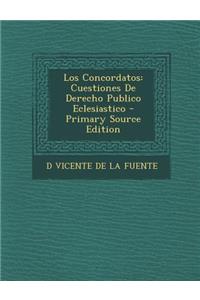 Los Concordatos: Cuestiones De Derecho Publico Eclesiastico - Primary Source Edition

D VICENTE DE LA FUENTE